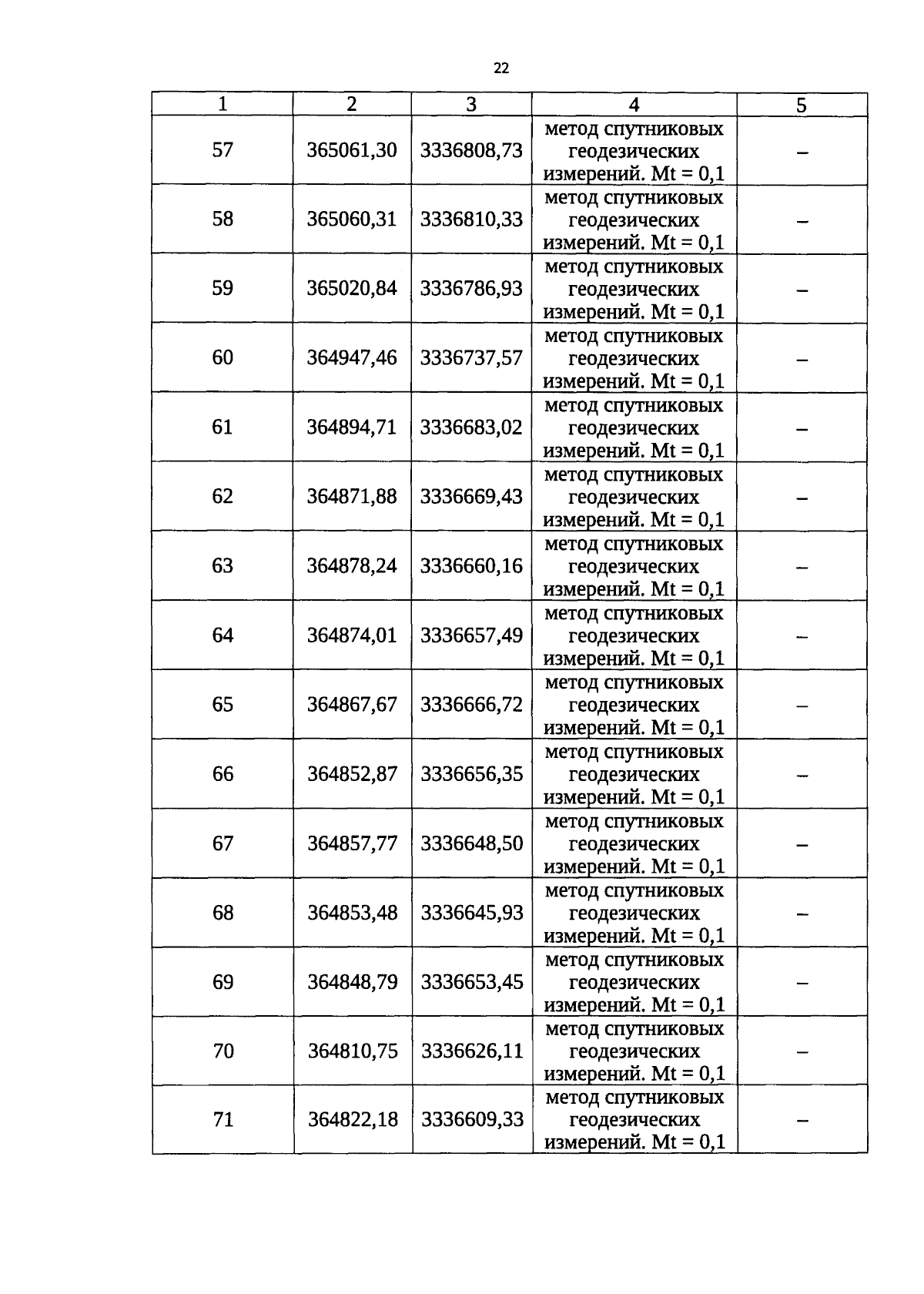 22

| 1 | 2 | 3 | 4 | 5 |
|---|---|---|---|---|
| 57 | 365061,30 | 3336808,73 | метод спутниковых геодезических измерений. Mt = 0,1 | – |
| 58 | 365060,31 | 3336810,33 | метод спутниковых геодезических измерений. Mt = 0,1 | – |
| 59 | 365020,84 | 3336786,93 | метод спутниковых геодезических измерений. Mt = 0,1 | – |
| 60 | 364947,46 | 3336737,57 | метод спутниковых геодезических измерений. Mt = 0,1 | – |
| 61 | 364894,71 | 3336683,02 | метод спутниковых геодезических измерений. Mt = 0,1 | – |
| 62 | 364871,88 | 3336669,43 | метод спутниковых геодезических измерений. Mt = 0,1 | – |
| 63 | 364878,24 | 3336660,16 | метод спутниковых геодезических измерений. Mt = 0,1 | – |
| 64 | 364874,01 | 3336657,49 | метод спутниковых геодезических измерений. Mt = 0,1 | – |
| 65 | 364867,67 | 3336666,72 | метод спутниковых геодезических измерений. Mt = 0,1 | – |
| 66 | 364852,87 | 3336656,35 | метод спутниковых геодезических измерений. Mt = 0,1 | – |
| 67 | 364857,77 | 3336648,50 | метод спутниковых геодезических измерений. Mt = 0,1 | – |
| 68 | 364853,48 | 3336645,93 | метод спутниковых геодезических измерений. Mt = 0,1 | – |
| 69 | 364848,79 | 3336653,45 | метод спутниковых геодезических измерений. Mt = 0,1 | – |
| 70 | 364810,75 | 3336626,11 | метод спутниковых геодезических измерений. Mt = 0,1 | – |
| 71 | 364822,18 | 3336609,33 | метод спутниковых геодезических измерений. Mt = 0,1 | – |